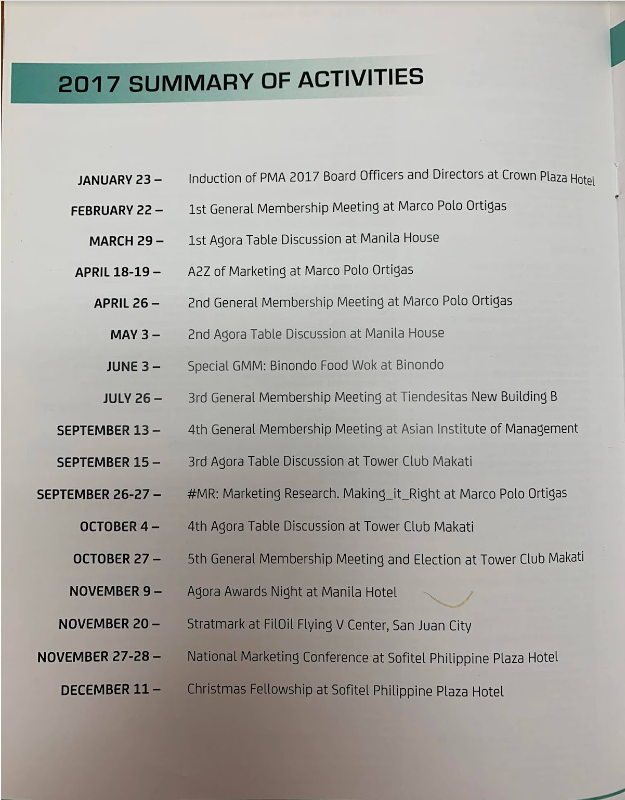 2017 SUMMARY OF ACTIVITIES

JANUARY 23 – Induction of PMA 2017 Board Officers and Directors at Crown Plaza Hotel

FEBRUARY 22 – 1st General Membership Meeting at Marco Polo Ortigas

MARCH 29 – 1st Agora Table Discussion at Manila House

APRIL 18-19 – A2Z of Marketing at Marco Polo Ortigas

APRIL 26 – 2nd General Membership Meeting at Marco Polo Ortigas

MAY 3 – 2nd Agora Table Discussion at Manila House

JUNE 3 – Special GMM: Binondo Food Wok at Binondo

JULY 26 – 3rd General Membership Meeting at Tiendesitas New Building B

SEPTEMBER 13 – 4th General Membership Meeting at Asian Institute of Management

SEPTEMBER 15 – 3rd Agora Table Discussion at Tower Club Makati

SEPTEMBER 26-27 – #MR: Marketing Research. Making_it_Right at Marco Polo Ortigas

OCTOBER 4 – 4th Agora Table Discussion at Tower Club Makati

OCTOBER 27 – 5th General Membership Meeting and Election at Tower Club Makati

NOVEMBER 9 – Agora Awards Night at Manila Hotel

NOVEMBER 20 – Stratmark at FilOil Flying V Center, San Juan City

NOVEMBER 27-28 – National Marketing Conference at Sofitel Philippine Plaza Hotel

DECEMBER 11 – Christmas Fellowship at Sofitel Philippine Plaza Hotel